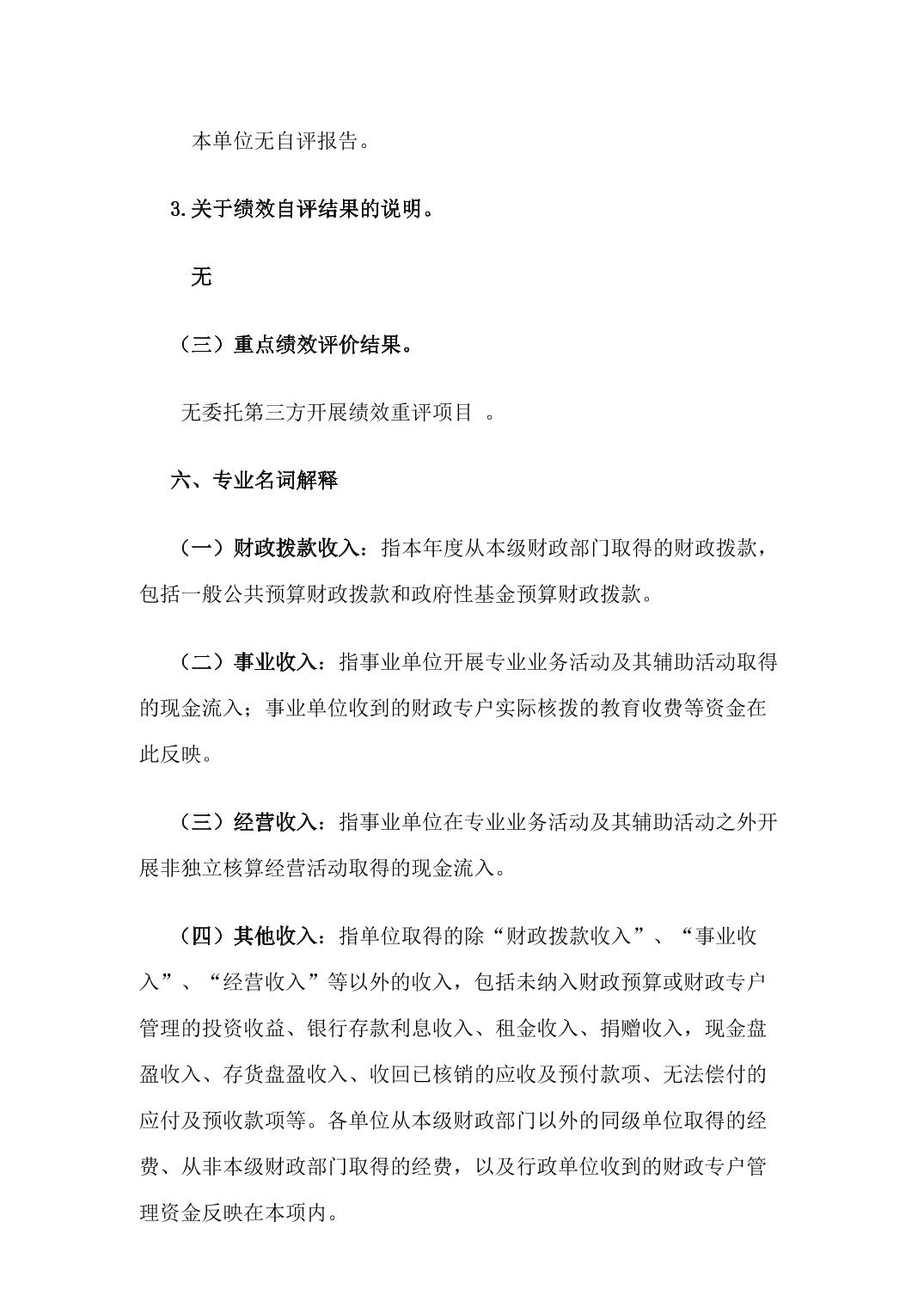 本单位无自评报告。

3.关于绩效自评结果的说明。

无

（三）重点绩效评价结果。

无委托第三方开展绩效重评项目 。

六、专业名词解释

（一）财政拨款收入：指本年度从本级财政部门取得的财政拨款，包括一般公共预算财政拨款和政府性基金预算财政拨款。

（二）事业收入：指事业单位开展专业业务活动及其辅助活动取得的现金流入；事业单位收到的财政专户实际核拨的教育收费等资金在此反映。

（三）经营收入：指事业单位在专业业务活动及其辅助活动之外开展非独立核算经营活动取得的现金流入。

（四）其他收入：指单位取得的除“财政拨款收入”、“事业收入”、“经营收入”等以外的收入，包括未纳入财政预算或财政专户管理的投资收益、银行存款利息收入、租金收入、捐赠收入，现金盘盈收入、存货盘盈收入、收回已核销的应收及预付款项、无法偿付的应付及预收款项等。各单位从本级财政部门以外的同级单位取得的经费、从非本级财政部门取得的经费，以及行政单位收到的财政专户管理资金反映在本项内。